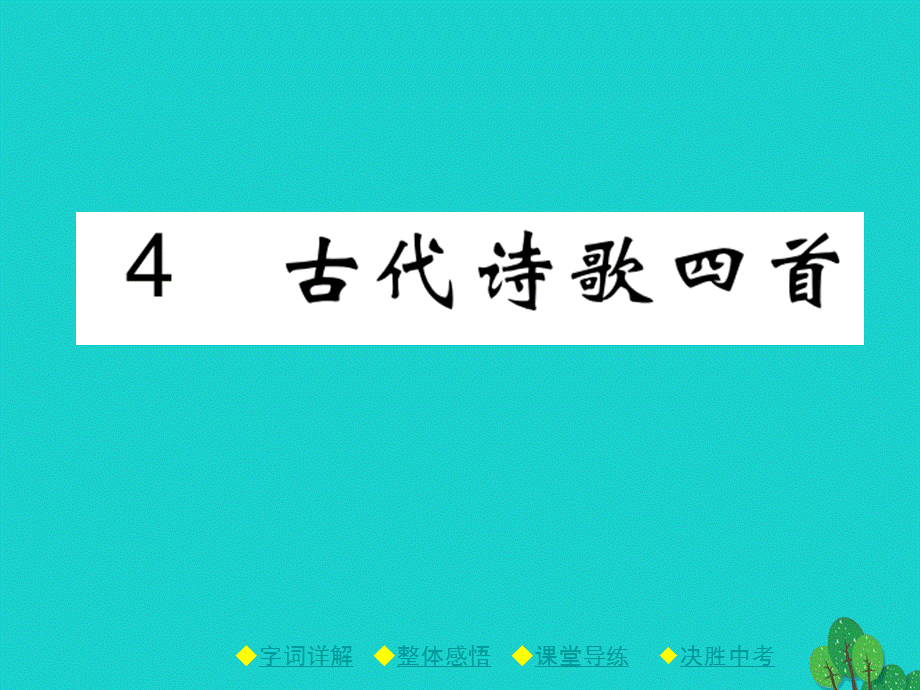 4　古代诗歌四首

◆字词详解　◆整体感悟　◆课堂导练　◆决胜中考